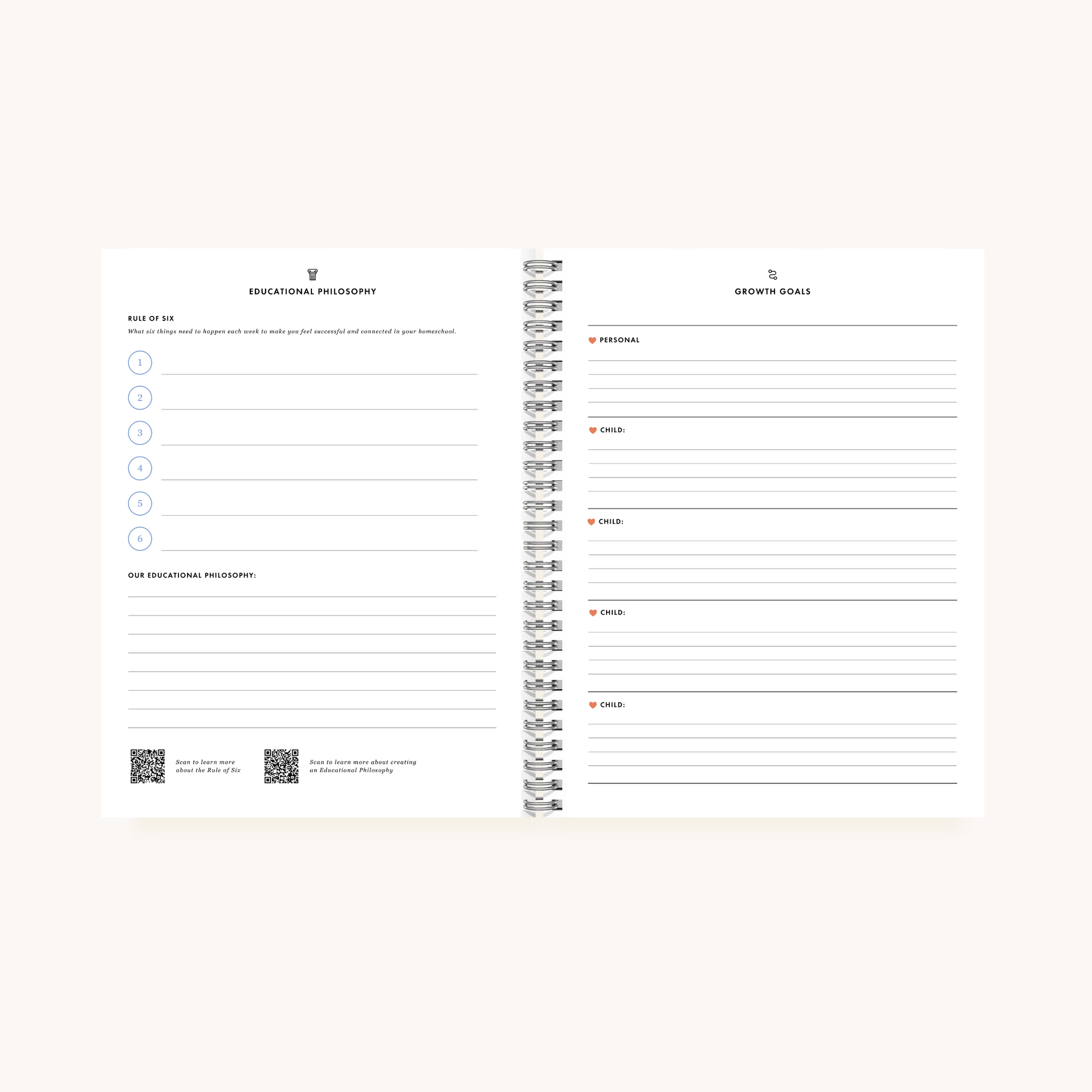 EDUCATIONAL PHILOSOPHY

RULE OF SIX

What six things need to happen each week to make you feel successful and connected in your homeschool.

1

2

3

4

5

6

OUR EDUCATIONAL PHILOSOPHY:

Scan to learn more about the Rule of Six

Scan to learn more about creating an Educational Philosophy

GROWTH GOALS

PERSONAL

CHILD:

CHILD:

CHILD:

CHILD: